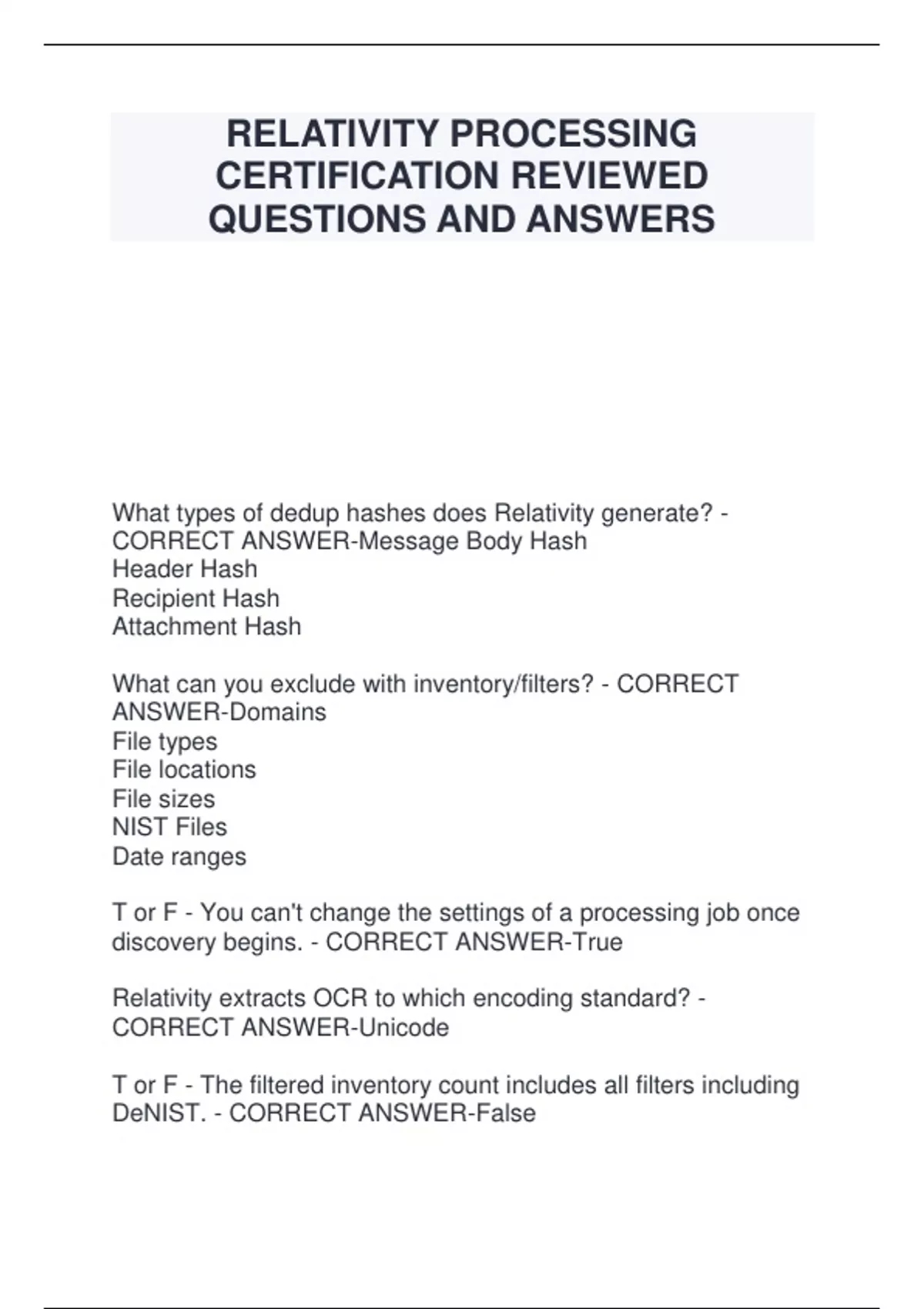 RELATIVITY PROCESSING CERTIFICATION REVIEWED QUESTIONS AND ANSWERS

What types of dedup hashes does Relativity generate? - CORRECT ANSWER-Message Body Hash
Header Hash
Recipient Hash
Attachment Hash

What can you exclude with inventory/filters? - CORRECT ANSWER-Domains
File types
File locations
File sizes
NIST Files
Date ranges

T or F - You can't change the settings of a processing job once discovery begins. - CORRECT ANSWER-True

Relativity extracts OCR to which encoding standard? - CORRECT ANSWER-Unicode

T or F - The filtered inventory count includes all filters including DeNIST. - CORRECT ANSWER-False